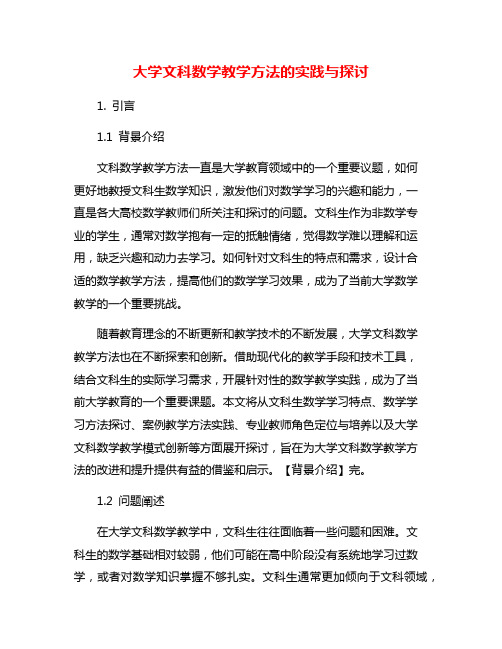 大学文科数学教学方法的实践与探讨

1. 引言

1.1 背景介绍

文科数学教学方法一直是大学教育领域中的一个重要议题，如何更好地教授文科生数学知识，激发他们对数学学习的兴趣和能力，一直是各大高校数学教师们所关注和探讨的问题。文科生作为非数学专业的学生，通常对数学抱有一定的抵触情绪，觉得数学难以理解和运用，缺乏兴趣和动力去学习。如何针对文科生的特点和需求，设计合适的数学教学方法，提高他们的数学学习效果，成为了当前大学数学教学的一个重要挑战。

随着教育理念的不断更新和教学技术的不断发展，大学文科数学教学方法也在不断探索和创新。借助现代化的教学手段和技术工具，结合文科生的实际学习需求，开展针对性的数学教学实践，成为了当前大学教育的一个重要课题。本文将从文科生数学学习特点、数学学习方法探讨、案例教学方法实践、专业教师角色定位与培养以及大学文科数学教学模式创新等方面展开探讨，旨在为大学文科数学教学方法的改进和提升提供有益的借鉴和启示。【背景介绍】完。

1.2 问题阐述

在大学文科数学教学中，文科生往往面临着一些问题和困难。文科生的数学基础相对较弱，他们可能在高中阶段没有系统地学习过数学，或者对数学知识掌握不够扎实。文科生通常更加倾向于文科领域，